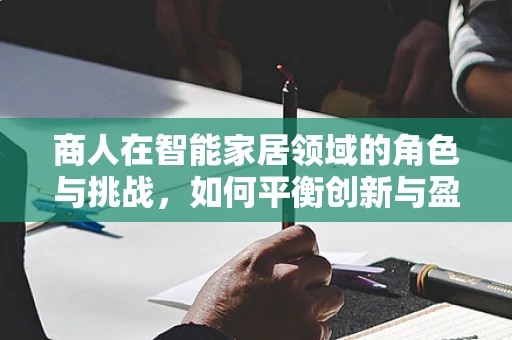 商人在智能家居领域的角色与挑战，如何平衡创新与盈